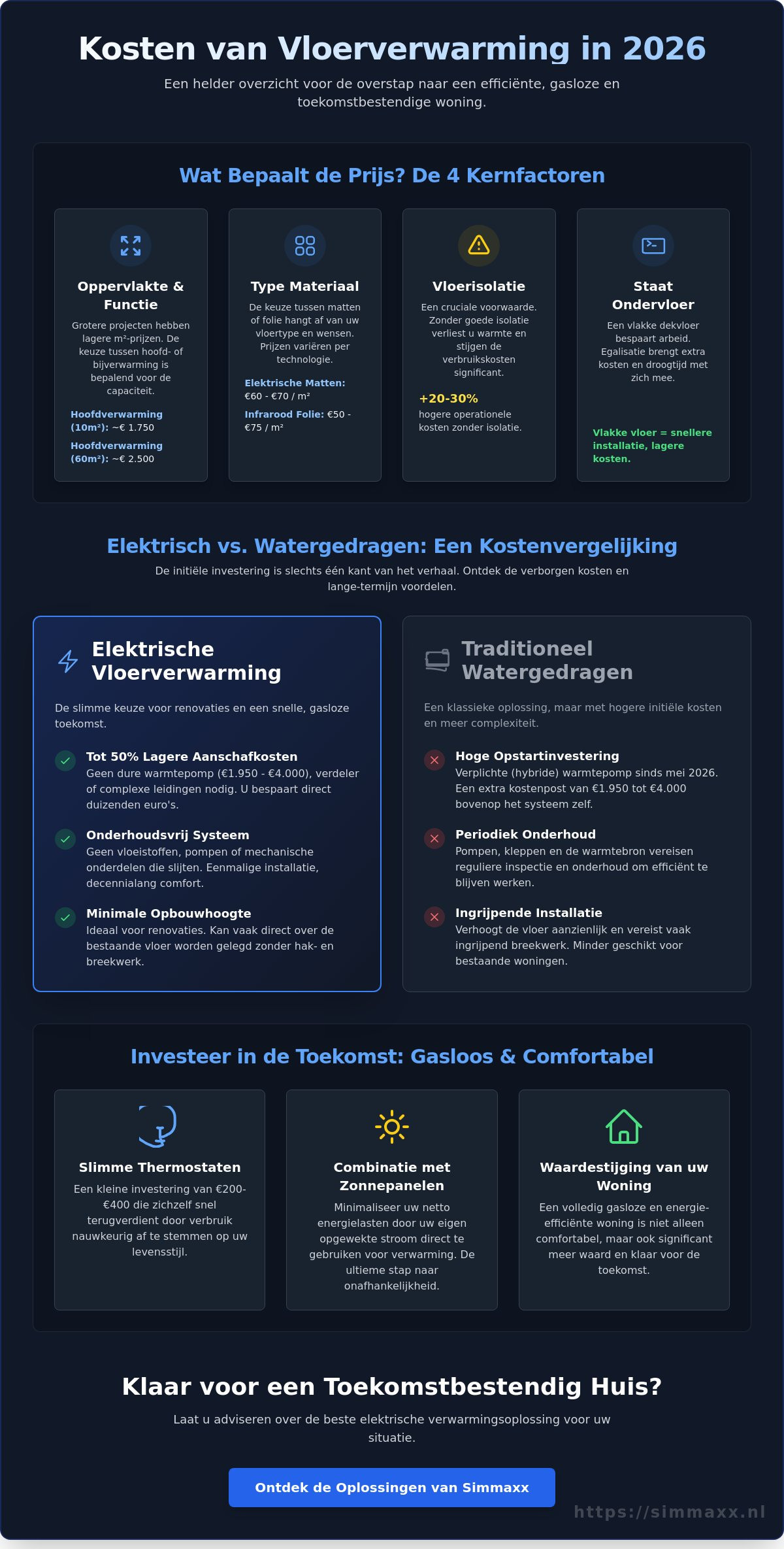 Kosten van Vloerverwarming in 2026

Een helder overzicht voor de overstap naar een efficiënte, gasloze en toekomstbestendige woning.

Wat Bepaalt de Prijs? De 4 Kernfactoren

Oppervlakte & Functie

Grotere projecten hebben lagere m²-prijzen. De keuze tussen hoofd- of bijverwarming is bepalend voor de capaciteit.

Hoofdverwarming (10m²): ~€ 1.750

Hoofdverwarming (60m²): ~€ 2.500

Type Materiaal

De keuze tussen matten of folie hangt af van uw vloertype en wensen. Prijzen variëren per technologie.

Elektrische Matten: €60 - €70 / m²

Infrarood Folie: €50 - €75 / m²

Vloerisolatie

Een cruciale voorwaarde. Zonder goede isolatie verliest u warmte en stijgen de verbruikskosten significant.

+20-30%

hogere operationele kosten zonder isolatie.

Staat Ondervloer

Een vlakke dekvloer bespaart arbeid. Egalisatie brengt extra kosten en droogtijd met zich mee.

Vlakke vloer = snellere installatie, lagere kosten.

Elektrisch vs. Watergedragen: Een Kostenvergelijking

De initiële investering is slechts één kant van het verhaal. Ontdek de verborgen kosten en lange-termijn voordelen.

Elektrische Vloerverwarming

De slimme keuze voor renovaties en een snelle, gasloze toekomst.

Tot 50% Lagere Aanschafkosten
Geen dure warmtepomp (€1.950 - €4.000), verdeler of complexe leidingen nodig. U bespaart direct duizenden euro's.

Onderhoudsvrij Systeem
Geen vloeistoffen, pompen of mechanische onderdelen die slijten. Eenmalige installatie, decennialang comfort.

Minimale Opbouwhoogte
Ideaal voor renovaties. Kan vaak direct over de bestaande vloer worden gelegd zonder hak- en breekwerk.

Traditioneel Watergedragen

Een klassieke oplossing, maar met hogere initiële kosten en meer complexiteit.

Hoge Opstartinvestering
Verplichte (hybride) warmtepomp sinds mei 2026. Een extra kostenpost van €1.950 tot €4.000 bovenop het systeem zelf.

Periodiek Onderhoud
Pompen, kleppen en de warmtebron vereisen reguliere inspectie en onderhoud om efficiënt te blijven werken.

Ingrijpende Installatie
Verhoogt de vloer aanzienlijk en vereist vaak ingrijpend breekwerk. Minder geschikt voor bestaande woningen.

Investeer in de Toekomst: Gasloos & Comfortabel

Slimme Thermostaten

Een kleine investering van €200-€400 die zichzelf snel terugverdient door verbruik nauwkeurig af te stemmen op uw levensstijl.

Combinatie met Zonnepanelen

Minimaliseer uw netto energielasten door uw eigen opgewekte stroom direct te gebruiken voor verwarming. De ultieme stap naar onafhankelijkheid.

Waardestijging van uw Woning

Een volledig gasloze en energie-efficiënte woning is niet alleen comfortabel, maar ook significant meer waard en klaar voor de toekomst.

Klaar voor een Toekomstbestendig Huis?

Laat u adviseren over de beste elektrische verwarmingsoplossing voor uw situatie.

Ontdek de Oplossingen van Simmaxx

https://simmaxx.nl